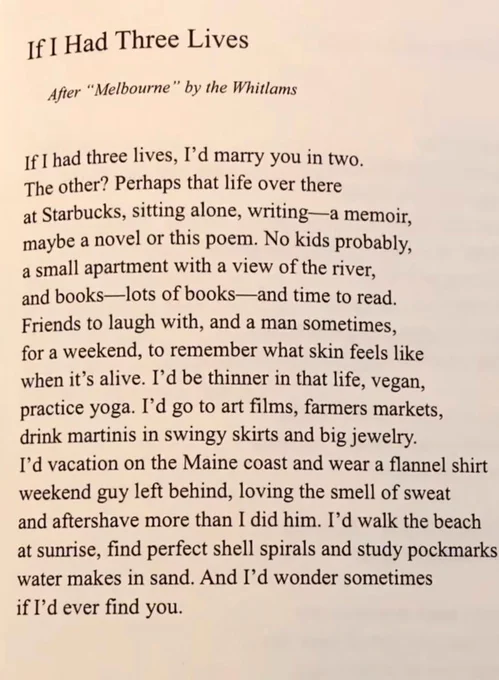 If I Had Three Lives

After "Melbourne" by the Whitlams

If I had three lives, I'd marry you in two.
The other? Perhaps that life over there
at Starbucks, sitting alone, writing—a memoir,
maybe a novel or this poem. No kids probably,
a small apartment with a view of the river,
and books—lots of books—and time to read.
Friends to laugh with, and a man sometimes,
for a weekend, to remember what skin feels like
when it's alive. I'd be thinner in that life, vegan,
practice yoga. I'd go to art films, farmers markets,
drink martinis in swingy skirts and big jewelry.
I'd vacation on the Maine coast and wear a flannel shirt
weekend guy left behind, loving the smell of sweat
and aftershave more than I did him. I'd walk the beach
at sunrise, find perfect shell spirals and study pockmarks
water makes in sand. And I'd wonder sometimes
if I'd ever find you.